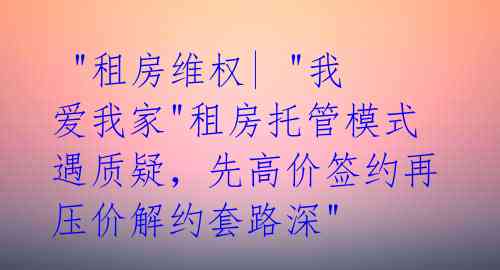 "租房维权| "我爱我家"租房托管模式遇质疑，先高价签约再压价解约套路深"